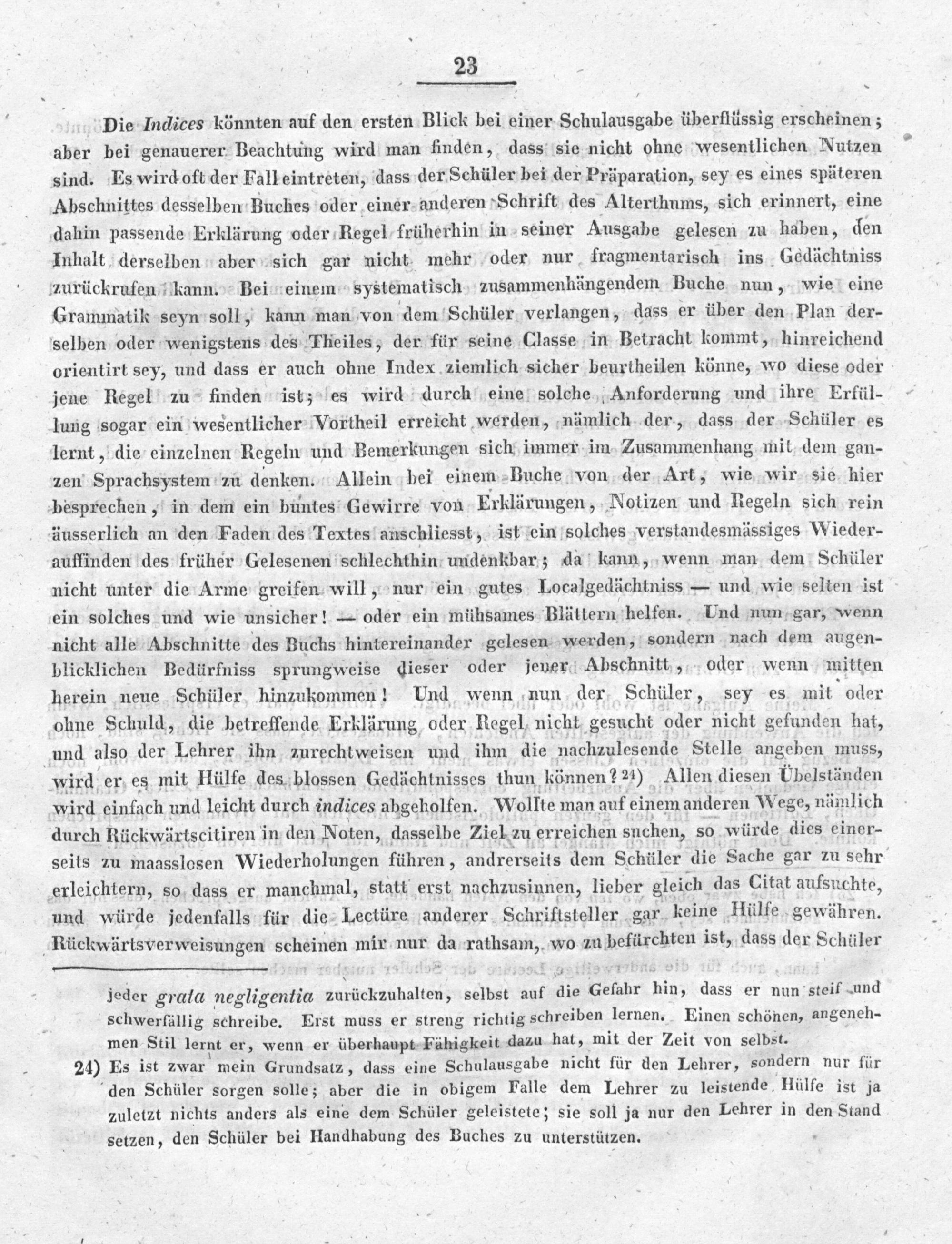 23

Die Indices könnten auf den ersten Blick bei einer Schulausgabe überflüssig erscheinen; aber bei genauerer Beachtung wird man finden, dass sie nicht ohne wesentlichen Nutzen sind. Es wird oft der Fall eintreten, dass der Schüler bei der Präparation, sey es eines späteren Abschnittes desselben Buches oder einer anderen Schrift des Alterthums, sich erinnert, eine dahin passende Erklärung oder Regel früherhin in seiner Ausgabe gelesen zu haben, den Inhalt derselben aber sich gar nicht mehr oder nur fragmentarisch ins Gedächtniss zurückrufen kann. Bei einem systematisch zusammenhängendem Buche nun, wie eine Grammatik seyn soll, kann man von dem Schüler verlangen, dass er über den Plan derselben oder wenigstens des Theiles, der für seine Classe in Betracht kommt, hinreichend orientirt sey, und dass er auch ohne Index ziemlich sicher beurtheilen könne, wo diese oder jene Regel zu finden ist; es wird durch eine solche Anforderung und ihre Erfüllung sogar ein wesentlicher Vortheil erreicht werden, nämlich der, dass der Schüler es lernt, die einzelnen Regeln und Bemerkungen sich immer im Zusammenhang mit dem ganzen Sprachsystem zu denken. Allein bei einem Buche von der Art, wie wir sie hier besprechen, in dem ein buntes Gewirre von Erklärungen, Notizen und Regeln sich rein äusserlich an den Faden des Textes anschliesst, ist ein solches verstandesmässiges Wiederauffinden des früher Gelesenen schlechthin undenkbar; da kann, wenn man dem Schüler nicht unter die Arme greifen will, nur ein gutes Localgedächtniss — und wie selten ist ein solches und wie unsicher! — oder ein mühsames Blättern helfen. Und nun gar, wenn nicht alle Abschnitte des Buchs hintereinander gelesen werden, sondern nach dem augenblicklichen Bedürfniss sprungweise dieser oder jener Abschnitt, oder wenn mitten herein neue Schüler hinzukommen! Und wenn nun der Schüler, sey es mit oder ohne Schuld, die betreffende Erklärung oder Regel nicht gesucht oder nicht gefunden hat, und also der Lehrer ihn zurechtweisen und ihm die nachzulesende Stelle angeben muss, wird er es mit Hülfe des blossen Gedächtnisses thun können? 24) Allen diesen Übelständen wird einfach und leicht durch indices abgeholfen. Wollte man auf einem anderen Wege, nämlich durch Rückwärtscitiren in den Noten, dasselbe Ziel zu erreichen suchen, so würde dies einerseits zu maasslosen Wiederholungen führen, andrerseits dem Schüler die Sache gar zu sehr erleichtern, so dass er manchmal, statt erst nachzusinnen, lieber gleich das Citat aufsuchte, und würde jedenfalls für die Lectüre anderer Schriftsteller gar keine Hülfe gewähren. Rückwärtsverweisungen scheinen mir nur da rathsam, wo zu befürchten ist, dass der Schüler

jeder grata negligentia zurückzuhalten, selbst auf die Gefahr hin, dass er nun steif und schwerfällig schreibe. Erst muss er streng richtig schreiben lernen. Einen schönen, angenehmen Stil lernt er, wenn er überhaupt Fähigkeit dazu hat, mit der Zeit von selbst.

24) Es ist zwar mein Grundsatz, dass eine Schulausgabe nicht für den Lehrer, sondern nur für den Schüler sorgen solle; aber die in obigem Falle dem Lehrer zu leistende Hülfe ist ja zuletzt nichts anders als eine dem Schüler geleistete; sie soll ja nur den Lehrer in den Stand setzen, den Schüler bei Handhabung des Buches zu unterstützen.